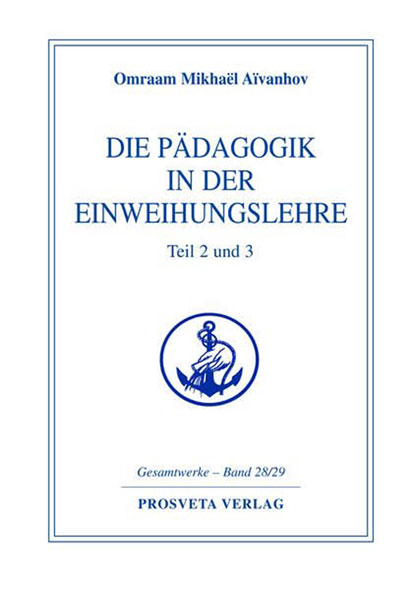 Omraam Mikhaël Aïvanhov

DIE PÄDAGOGIK IN DER EINWEIHUNGSLEHRE

Teil 2 und 3

Gesamtwerke – Band 28/29

PROSVETA VERLAG